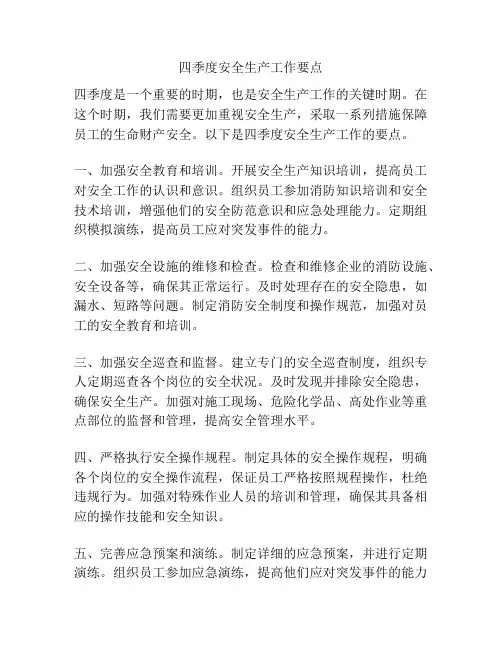 四季度安全生产工作要点

四季度是一个重要的时期，也是安全生产工作的关键时期。在这个时期，我们需要更加重视安全生产，采取一系列措施保障员工的生命财产安全。以下是四季度安全生产工作的要点。

一、加强安全教育和培训。开展安全生产知识培训，提高员工对安全工作的认识和意识。组织员工参加消防知识培训和安全技术培训，增强他们的安全防范意识和应急处理能力。定期组织模拟演练，提高员工应对突发事件的能力。

二、加强安全设施的维修和检查。检查和维修企业的消防设施、安全设备等，确保其正常运行。及时处理存在的安全隐患，如漏水、短路等问题。制定消防安全制度和操作规范，加强对员工的安全教育和培训。

三、加强安全巡查和监督。建立专门的安全巡查制度，组织专人定期巡查各个岗位的安全状况。及时发现并排除安全隐患，确保安全生产。加强对施工现场、危险化学品、高处作业等重点部位的监督和管理，提高安全管理水平。

四、严格执行安全操作规程。制定具体的安全操作规程，明确各个岗位的安全操作流程，保证员工严格按照规程操作，杜绝违规行为。加强对特殊作业人员的培训和管理，确保其具备相应的操作技能和安全知识。

五、完善应急预案和演练。制定详细的应急预案，并进行定期演练。组织员工参加应急演练，提高他们应对突发事件的能力